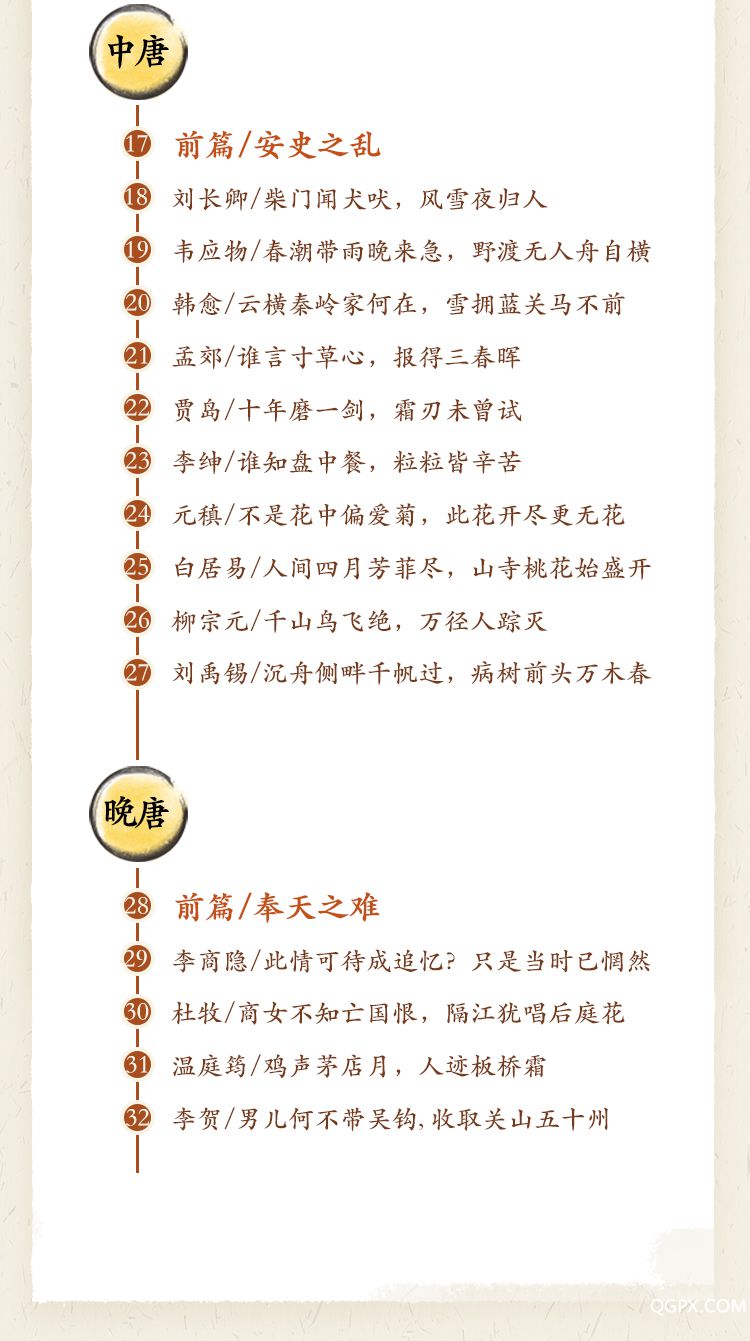 中唐

17 前篇/安史之乱

18 刘长卿/柴门闻犬吠，风雪夜归人

19 韦应物/春潮带雨晚来急，野渡无人舟自横

20 韩愈/云横秦岭家何在，雪拥蓝关马不前

21 孟郊/谁言寸草心，报得三春晖

22 贾岛/十年磨一剑，霜刃未曾试

23 李绅/谁知盘中餐，粒粒皆辛苦

24 元稹/不是花中偏爱菊，此花开尽更无花

25 白居易/人间四月芳菲尽，山寺桃花始盛开

26 柳宗元/千山鸟飞绝，万径人踪灭

27 刘禹锡/沉舟侧畔千帆过，病树前头万木春

晚唐

28 前篇/奉天之难

29 李商隐/此情可待成追忆？只是当时已惘然

30 杜牧/商女不知亡国恨，隔江犹唱后庭花

31 温庭筠/鸡声茅店月，人迹板桥霜

32 李贺/男儿何不带吴钩，收取关山五十州

QGPX.COM